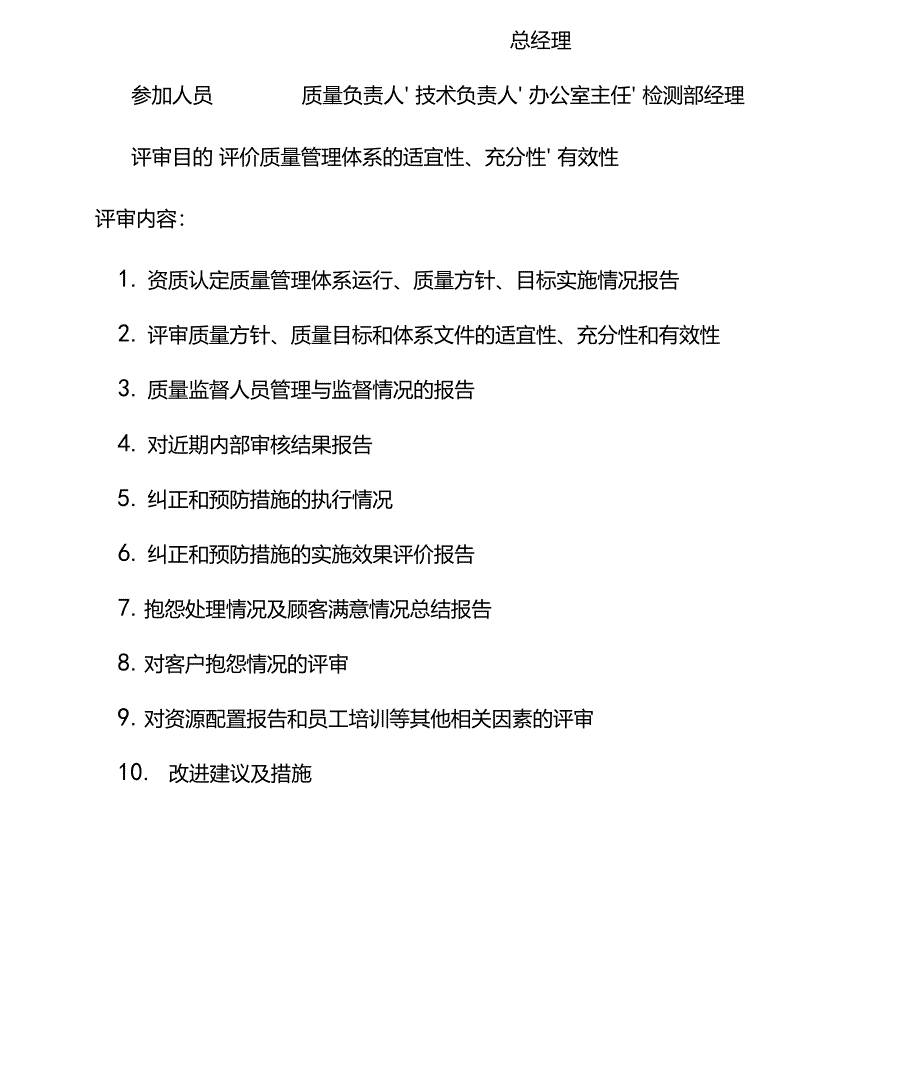 总经理

参加人员 质量负责人' 技术负责人' 办公室主任' 检测部经理

评审目的 评价质量管理体系的适宜性、充分性' 有效性

评审内容：

1. 资质认定质量管理体系运行、质量方针、目标实施情况报告

2. 评审质量方针、质量目标和体系文件的适宜性、充分性和有效性

3. 质量监督人员管理与监督情况的报告

4. 对近期内部审核结果报告

5. 纠正和预防措施的执行情况

6. 纠正和预防措施的实施效果评价报告

7. 抱怨处理情况及顾客满意情况总结报告

8. 对客户抱怨情况的评审

9. 对资源配置报告和员工培训等其他相关因素的评审

10. 改进建议及措施